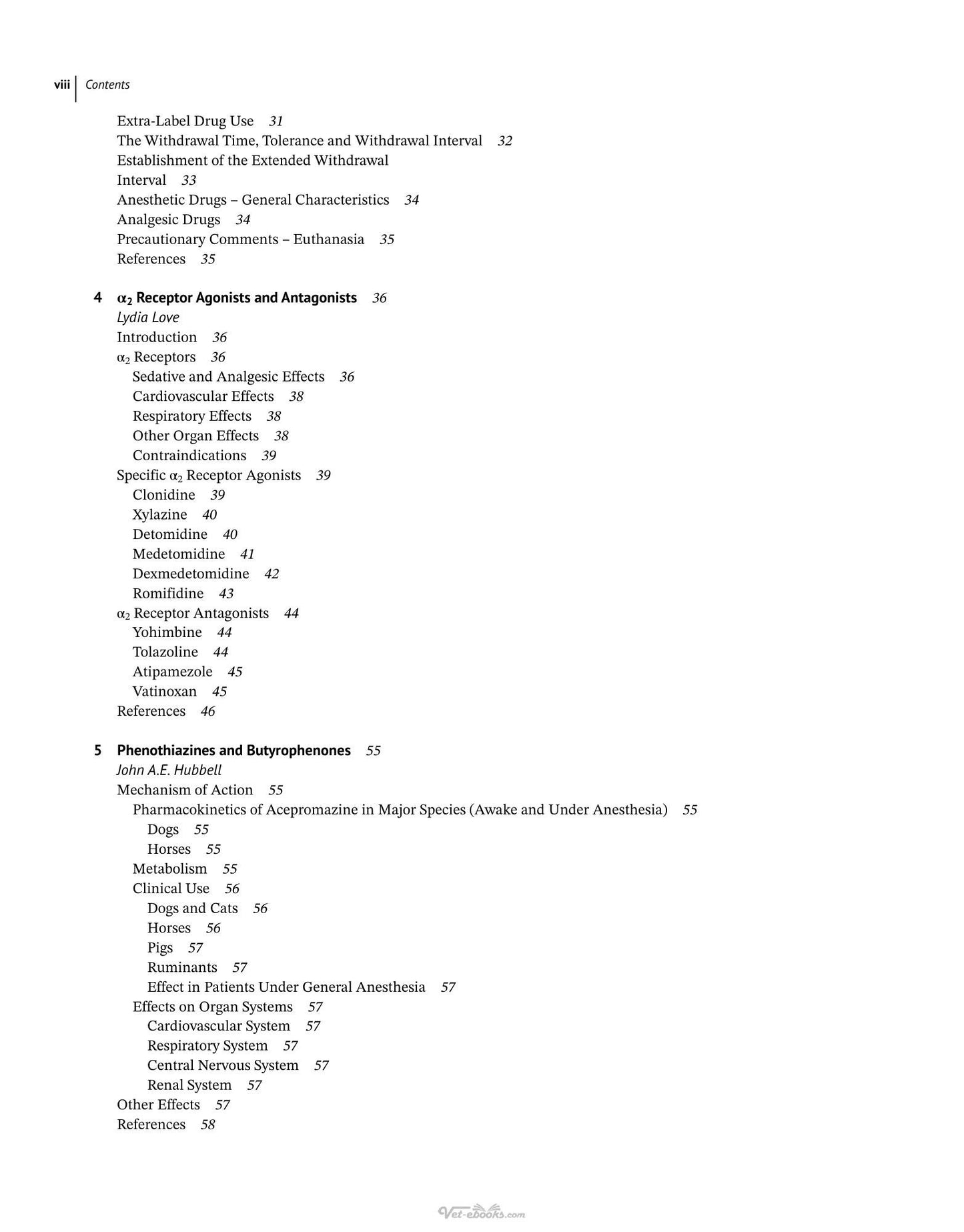 viii Contents

Extra-Label Drug Use 31
The Withdrawal Time, Tolerance and Withdrawal Interval 32
Establishment of the Extended Withdrawal
Interval 33
Anesthetic Drugs – General Characteristics 34
Analgesic Drugs 34
Precautionary Comments – Euthanasia 35
References 35

4 $\alpha_2$ Receptor Agonists and Antagonists 36
Lydia Love
Introduction 36
$\alpha_2$ Receptors 36
Sedative and Analgesic Effects 36
Cardiovascular Effects 38
Respiratory Effects 38
Other Organ Effects 38
Contraindications 39
Specific $\alpha_2$ Receptor Agonists 39
Clonidine 39
Xylazine 40
Detomidine 40
Medetomidine 41
Dexmedetomidine 42
Romifidine 43
$\alpha_2$ Receptor Antagonists 44
Yohimbine 44
Tolazoline 44
Atipamezole 45
Vatinoxan 45
References 46

5 Phenothiazines and Butyrophenones 55
John A.E. Hubbell
Mechanism of Action 55
Pharmacokinetics of Acepromazine in Major Species (Awake and Under Anesthesia) 55
Dogs 55
Horses 55
Metabolism 55
Clinical Use 56
Dogs and Cats 56
Horses 56
Pigs 57
Ruminants 57
Effect in Patients Under General Anesthesia 57
Effects on Organ Systems 57
Cardiovascular System 57
Respiratory System 57
Central Nervous System 57
Renal System 57
Other Effects 57
References 58

Vet-ebooks.com